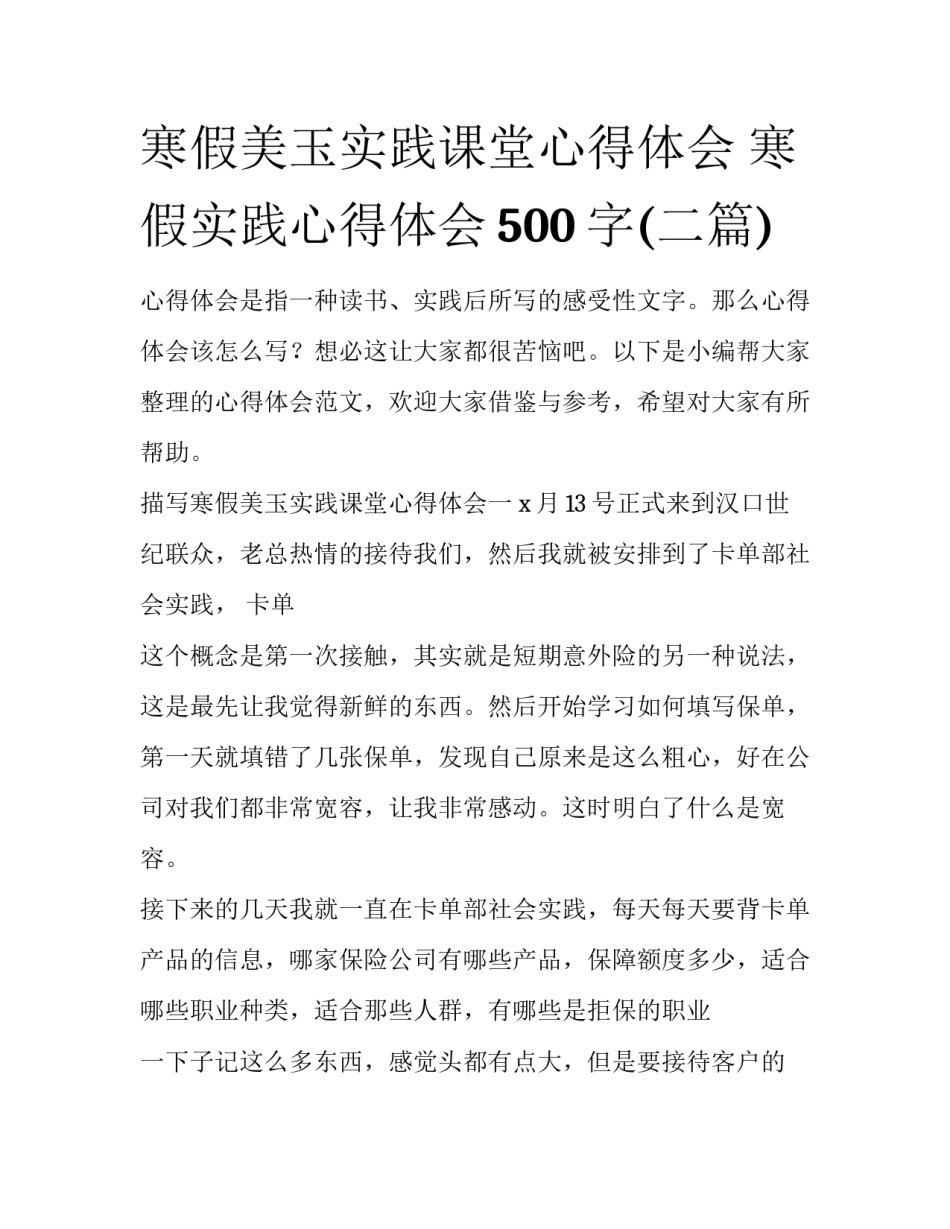 寒假美玉实践课堂心得体会 寒假实践心得体会 500 字(二篇)

心得体会是指一种读书、实践后所写的感受性文字。那么心得体会该怎么写？想必这让大家都很苦恼吧。以下是小编帮大家整理的心得体会范文，欢迎大家借鉴与参考，希望对大家有所帮助。

描写寒假美玉实践课堂心得体会一 x 月 13 号正式来到汉口世纪联众，老总热情的接待我们，然后我就被安排到了卡单部社会实践， 卡单

这个概念是第一次接触，其实就是短期意外险的另一种说法，这是最先让我觉得新鲜的东西。然后开始学习如何填写保单，第一天就填错了几张保单，发现自己原来是这么粗心，好在公司对我们都非常宽容，让我非常感动。这时明白了什么是宽容。

接下来的几天我就一直在卡单部社会实践，每天每天要背卡单产品的信息，哪家保险公司有哪些产品，保障额度多少，适合哪些职业种类，适合那些人群，有哪些是拒保的职业

一下子记这么多东西，感觉头都有点大，但是要接待客户的